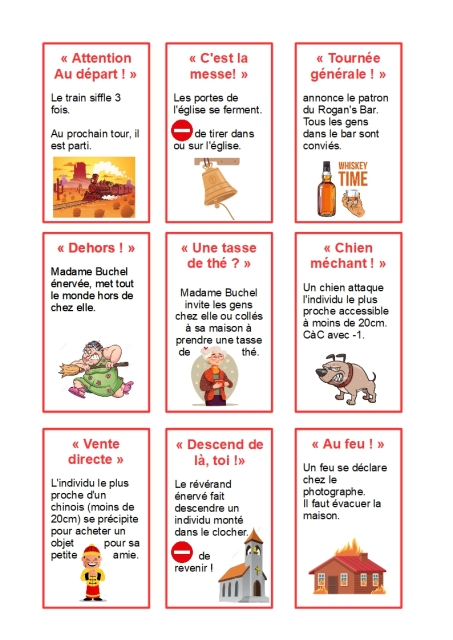 « Attention Au départ ! »

Le train siffle 3 fois.

Au prochain tour, il est parti.

« C'est la messe! »

Les portes de l'église se ferment.

de tirer dans ou sur l'église.

« Tournée générale ! »

annonce le patron du Rogan's Bar. Tous les gens dans le bar sont conviés.

WHISKEY TIME

« Dehors ! »

Madame Buchel énervée, met tout le monde hors de chez elle.

« Une tasse de thé ? »

Madame Buchel invite les gens chez elle ou collés à sa maison à prendre une tasse de thé.

« Chien méchant ! »

Un chien attaque l'individu le plus proche accessible à moins de 20cm. CàC avec -1.

« Vente directe »

L'individu le plus proche d'un chinois (moins de 20cm) se précipite pour acheter un objet pour sa petite amie.

« Descend de là, toi !»

Le révérand énervé fait descendre un individu monté dans le clocher.

de revenir !

« Au feu ! »

Un feu se déclare chez le photographe.
Il faut évacuer la maison.